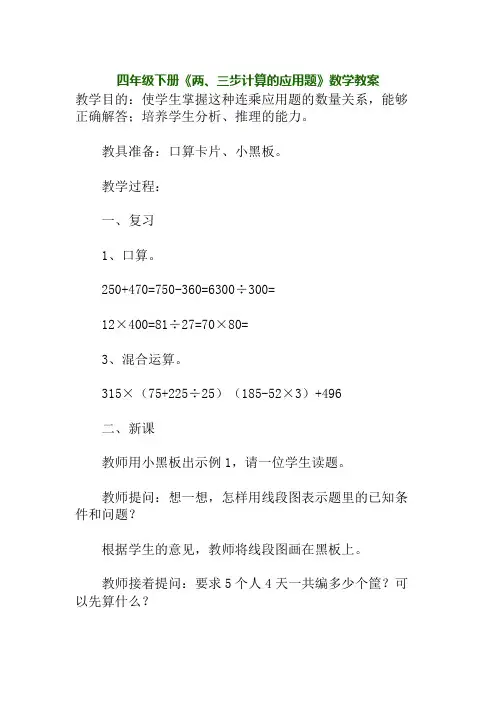 四年级下册《两、三步计算的应用题》数学教案

教学目的：使学生掌握这种连乘应用题的数量关系，能够正确解答；培养学生分析、推理的能力。

教具准备：口算卡片、小黑板。

教学过程：

一、复习

1、口算。

$250+470=750-360=6300\div300=$

$12\times400=81\div27=70\times80=$

3、混合运算。

$315\times(75+225\div25)(185-52\times3)+496$

二、新课

教师用小黑板出示例1，请一位学生读题。

教师提问：想一想，怎样用线段图表示题里的已知条件和问题？

根据学生的意见，教师将线段图画在黑板上。

教师接着提问：要求5个人4天一共编多少个筐？可以先算什么？